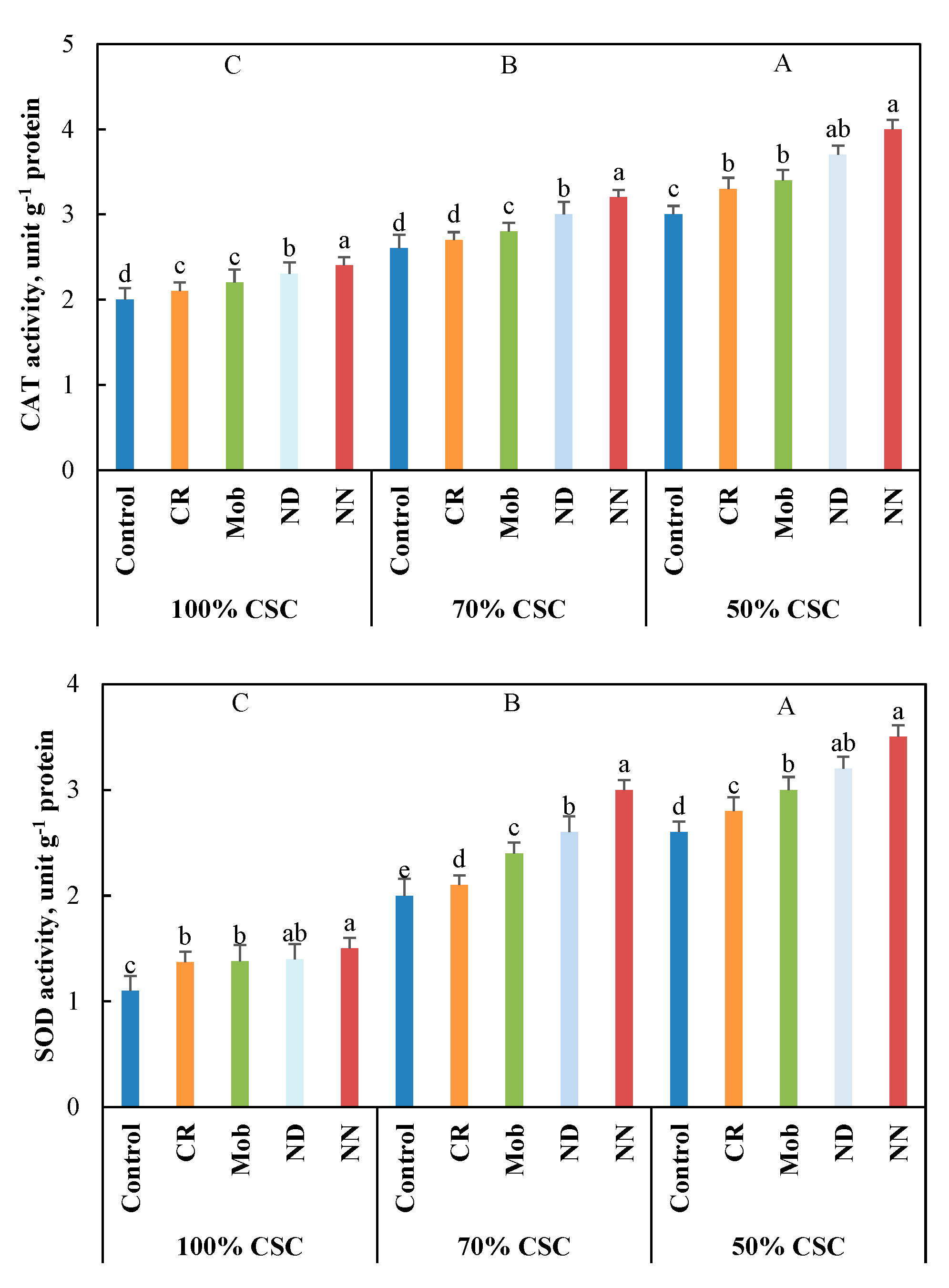 CAT activity, unit $g^{-1}$ protein

5
4
3
2
1
0

C
B
A

d c c b a
d d c b a
c b b ab a

Control CR Mob ND NN
Control CR Mob ND NN
Control CR Mob ND NN

100% CSC
70% CSC
50% CSC

SOD activity, unit $g^{-1}$ protein

4
3
2
1
0

C
B
A

c b b ab a
e d c b a
d c b ab a

Control CR Mob ND NN
Control CR Mob ND NN
Control CR Mob ND NN

100% CSC
70% CSC
50% CSC